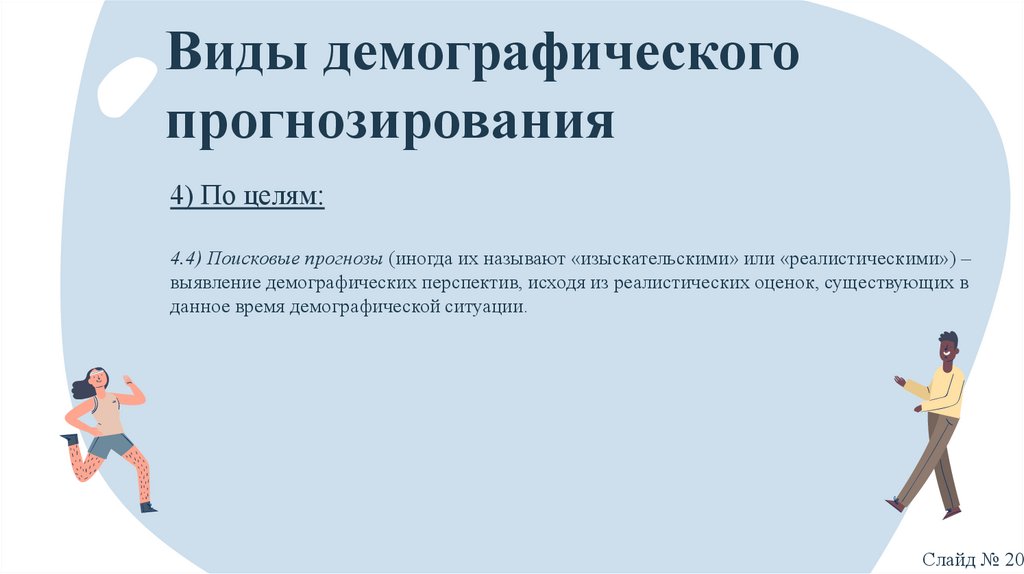 Виды демографического прогнозирования

4) По целям:

4.4) Поисковые прогнозы (иногда их называют «изыскательскими» или «реалистическими») – выявление демографических перспектив, исходя из реалистических оценок, существующих в данное время демографической ситуации.

Слайд № 20